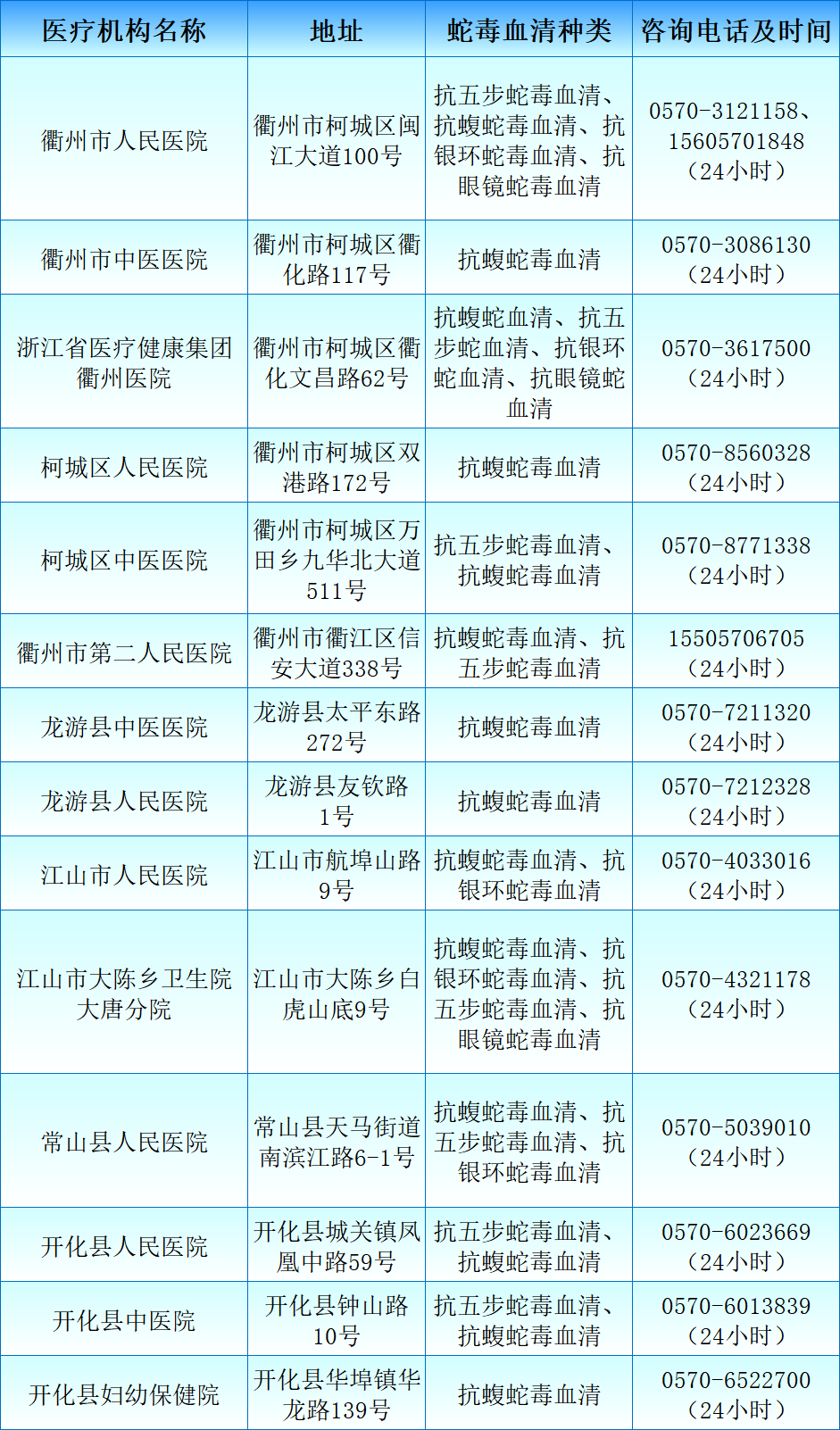 | 医疗机构名称 | 地址 | 蛇毒血清种类 | 咨询电话及时间 |
|---|---|---|---|
| 衢州市人民医院 | 衢州市柯城区闽江大道100号 | 抗五步蛇毒血清、抗蝮蛇毒血清、抗银环蛇毒血清、抗眼镜蛇毒血清 | 0570-3121158、15605701848（24小时） |
| 衢州市中医医院 | 衢州市柯城区衢化路117号 | 抗蝮蛇毒血清 | 0570-3086130（24小时） |
| 浙江省医疗健康集团衢州医院 | 衢州市柯城区衢化文昌路62号 | 抗蝮蛇血清、抗五步蛇血清、抗银环蛇血清、抗眼镜蛇血清 | 0570-3617500（24小时） |
| 柯城区人民医院 | 衢州市柯城区双港路172号 | 抗蝮蛇毒血清 | 0570-8560328（24小时） |
| 柯城区中医医院 | 衢州市柯城区万田乡九华北大道511号 | 抗五步蛇毒血清、抗蝮蛇毒血清 | 0570-8771338（24小时） |
| 衢州市第二人民医院 | 衢州市衢江区信安大道338号 | 抗蝮蛇毒血清、抗五步蛇毒血清 | 15505706705（24小时） |
| 龙游县中医医院 | 龙游县太平东路272号 | 抗蝮蛇毒血清 | 0570-7211320（24小时） |
| 龙游县人民医院 | 龙游县友钦路1号 | 抗蝮蛇毒血清 | 0570-7212328（24小时） |
| 江山市人民医院 | 江山市航埠山路9号 | 抗蝮蛇毒血清、抗银环蛇毒血清 | 0570-4033016（24小时） |
| 江山市大陈乡卫生院大唐分院 | 江山市大陈乡白虎山底9号 | 抗蝮蛇毒血清、抗银环蛇毒血清、抗五步蛇毒血清、抗眼镜蛇毒血清 | 0570-4321178（24小时） |
| 常山县人民医院 | 常山县天马街道南滨江路6-1号 | 抗蝮蛇毒血清、抗五步蛇毒血清、抗银环蛇毒血清 | 0570-5039010（24小时） |
| 开化县人民医院 | 开化县城关镇凤凰中路59号 | 抗五步蛇毒血清、抗蝮蛇毒血清 | 0570-6023669（24小时） |
| 开化县中医院 | 开化县钟山路10号 | 抗五步蛇毒血清、抗蝮蛇毒血清 | 0570-6013839（24小时） |
| 开化县妇幼保健院 | 开化县华埠镇华龙路139号 | 抗蝮蛇毒血清 | 0570-6522700（24小时） |